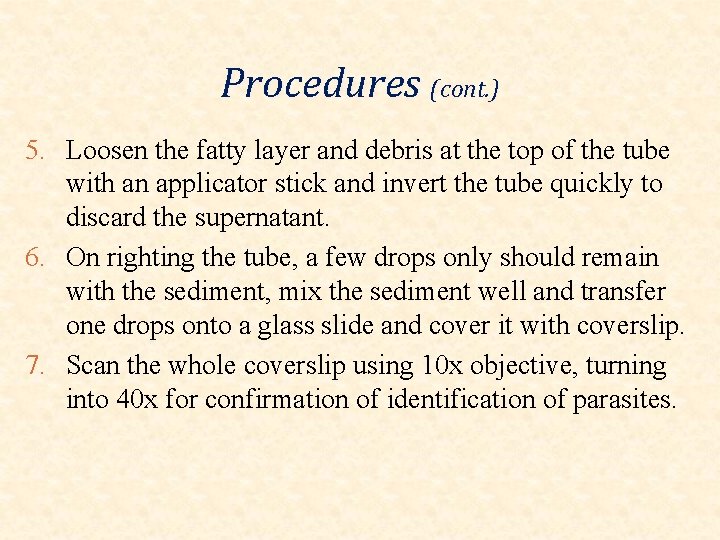 Procedures (cont.)

5. Loosen the fatty layer and debris at the top of the tube with an applicator stick and invert the tube quickly to discard the supernatant.
6. On righting the tube, a few drops only should remain with the sediment, mix the sediment well and transfer one drops onto a glass slide and cover it with coverslip.
7. Scan the whole coverslip using 10x objective, turning into 40x for confirmation of identification of parasites.